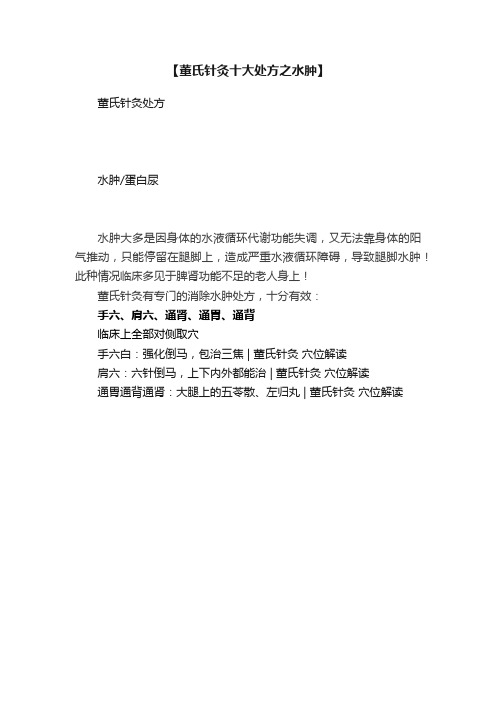 【董氏针灸十大处方之水肿】

董氏针灸处方

水肿/蛋白尿

水肿大多是因身体的水液循环代谢功能失调，又无法靠身体的阳气推动，只能停留在腿脚上，造成严重水液循环障碍，导致腿脚水肿！此种情况临床多见于脾肾功能不足的老人身上！

董氏针灸有专门的消除水肿处方，十分有效：

手六、肩六、通肾、通胃、通背

临床上全部对侧取穴

手六白：强化倒马，包治三焦 | 董氏针灸 穴位解读

肩六：六针倒马，上下内外都能治 | 董氏针灸 穴位解读

通胃通背通肾：大腿上的五苓散、左归丸 | 董氏针灸 穴位解读